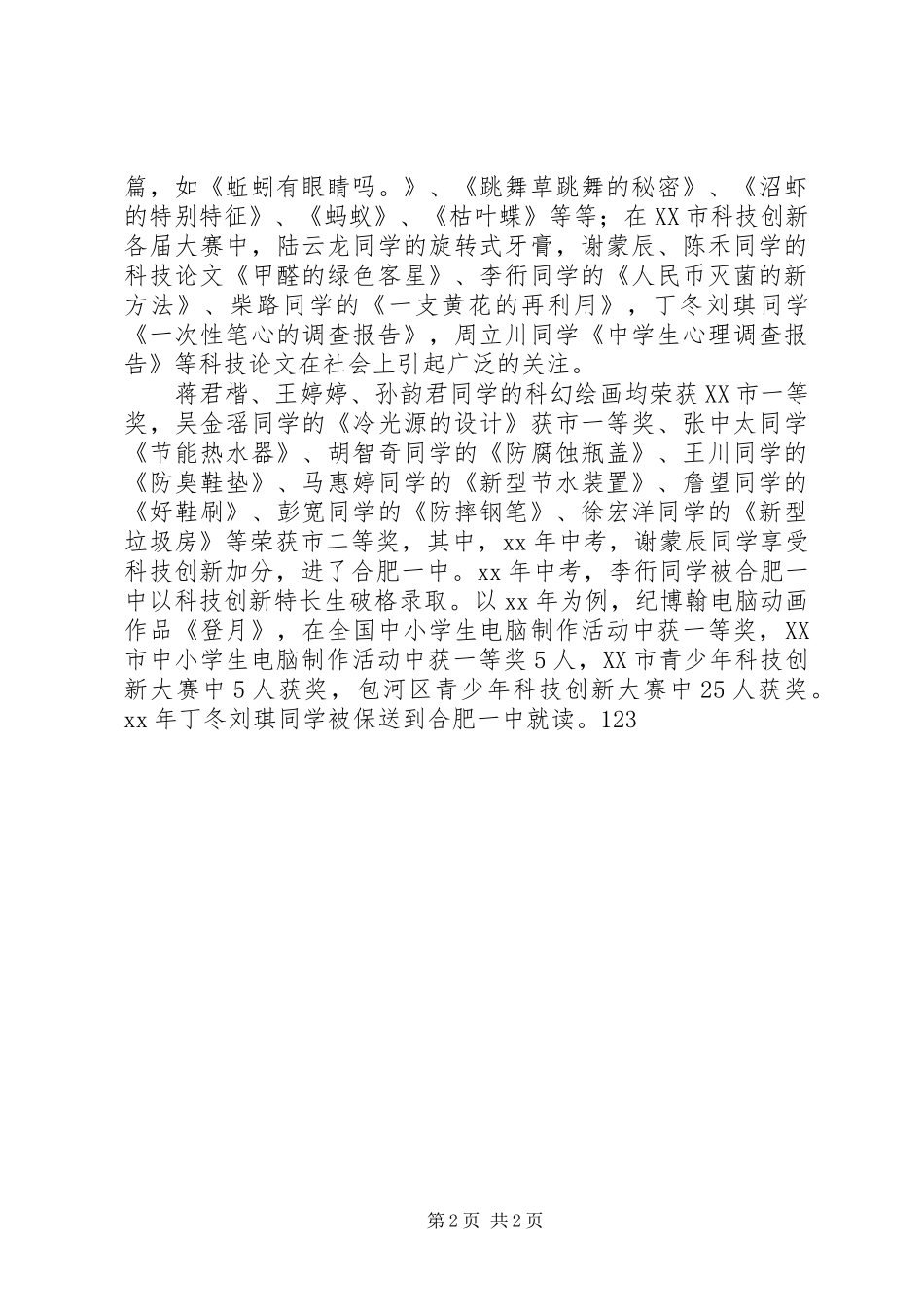 篇，如《蚯蚓有眼睛吗。》、《跳舞草跳舞的秘密》、《沼虾的特别特征》、《蚂蚁》、《枯叶蝶》等等；在XX市科技创新各届大赛中，陆云龙同学的旋转式牙膏，谢蒙辰、陈禾同学的科技论文《甲醛的绿色客星》、李衎同学的《人民币灭菌的新方法》、柴路同学的《一支黄花的再利用》，丁冬刘琪同学《一次性笔心的调查报告》，周立川同学《中学生心理调查报告》等科技论文在社会上引起广泛的关注。

蒋君楷、王婷婷、孙韵君同学的科幻绘画均荣获XX市一等奖，吴金瑶同学的《冷光源的设计》获市一等奖、张中太同学《节能热水器》、胡智奇同学的《防腐蚀瓶盖》、王川同学的《防臭鞋垫》、马惠婷同学的《新型节水装置》、詹望同学的《好鞋刷》、彭宽同学的《防摔钢笔》、徐宏洋同学的《新型垃圾房》等荣获市二等奖，其中，xx年中考，谢蒙辰同学享受科技创新加分，进了合肥一中。xx年中考，李衎同学被合肥一中以科技创新特长生破格录取。以xx年为例，纪博翰电脑动画作品《登月》，在全国中小学生电脑制作活动中获一等奖，XX市中小学生电脑制作活动中获一等奖5人，XX市青少年科技创新大赛中5人获奖，包河区青少年科技创新大赛中25人获奖。xx年丁冬刘琪同学被保送到合肥一中就读。123

第2页 共2页